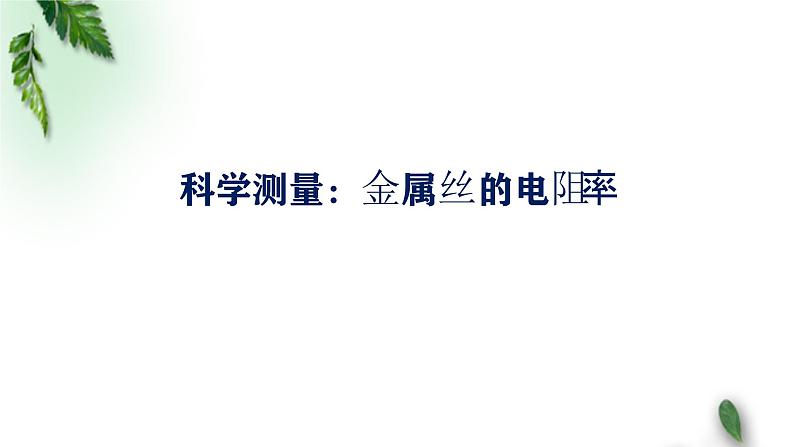 科学测量：金属丝的电阻率